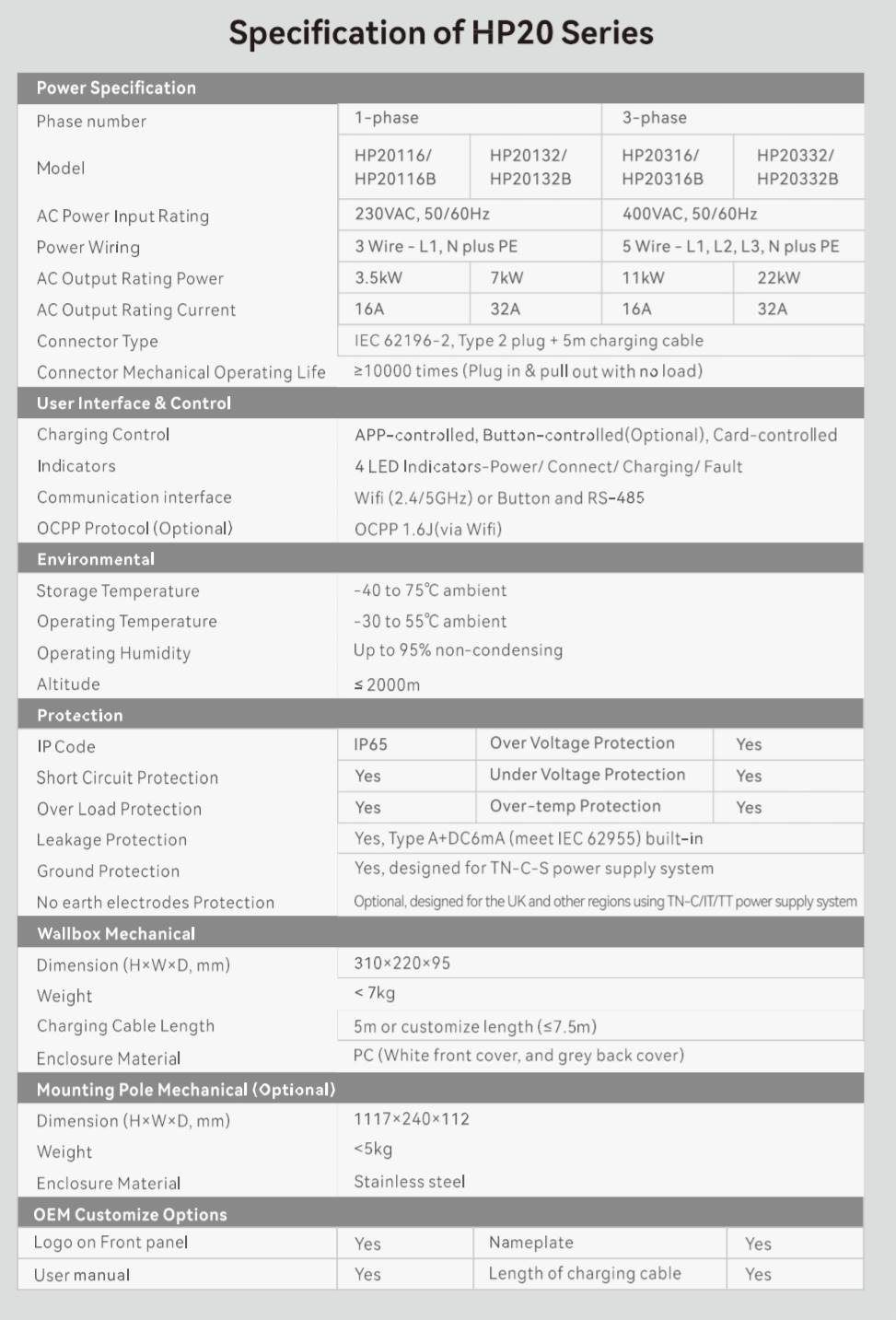 Specification of HP20 Series

| Power Specification | | | | |
|---|---|---|---|---|
| Phase number | 1-phase | | 3-phase | |
| Model | HP20116/ HP20116B | HP20132/ HP20132B | HP20316/ HP20316B | HP20332/ HP20332B |
| AC Power Input Rating | 230VAC, 50/60Hz | | 400VAC, 50/60Hz | |
| Power Wiring | 3 Wire - L1, N plus PE | | 5 Wire - L1, L2, L3, N plus PE | |
| AC Output Rating Power | 3.5kW | 7kW | 11kW | 22kW |
| AC Output Rating Current | 16A | 32A | 16A | 32A |
| Connector Type | IEC 62196-2, Type 2 plug + 5m charging cable | | | |
| Connector Mechanical Operating Life | ≥10000 times (Plug in & pull out with no load) | | | |

| User Interface & Control | |
|---|---|
| Charging Control | APP-controlled, Button-controlled(Optional), Card-controlled |
| Indicators | 4 LED Indicators-Power/ Connect/ Charging/ Fault |
| Communication interface | Wifi (2.4/5GHz) or Button and RS-485 |
| OCPP Protocol (Optional) | OCPP 1.6J(via Wifi) |

| Environmental | |
|---|---|
| Storage Temperature | -40 to 75℃ ambient |
| Operating Temperature | -30 to 55℃ ambient |
| Operating Humidity | Up to 95% non-condensing |
| Altitude | ≤ 2000m |

| Protection | | | |
|---|---|---|---|
| IP Code | IP65 | Over Voltage Protection | Yes |
| Short Circuit Protection | Yes | Under Voltage Protection | Yes |
| Over Load Protection | Yes | Over-temp Protection | Yes |
| Leakage Protection | Yes, Type A+DC6mA (meet IEC 62955) built-in | | |
| Ground Protection | Yes, designed for TN-C-S power supply system | | |
| No earth electrodes Protection | Optional, designed for the UK and other regions using TN-C/IT/TT power supply system | | |

| Wallbox Mechanical | |
|---|---|
| Dimension (H×W×D, mm) | 310×220×95 |
| Weight | < 7kg |
| Charging Cable Length | 5m or customize length (≤7.5m) |
| Enclosure Material | PC (White front cover, and grey back cover) |

| Mounting Pole Mechanical (Optional) | |
|---|---|
| Dimension (H×W×D, mm) | 1117×240×112 |
| Weight | <5kg |
| Enclosure Material | Stainless steel |

| OEM Customize Options | | | |
|---|---|---|---|
| Logo on Front panel | Yes | Nameplate | Yes |
| User manual | Yes | Length of charging cable | Yes |